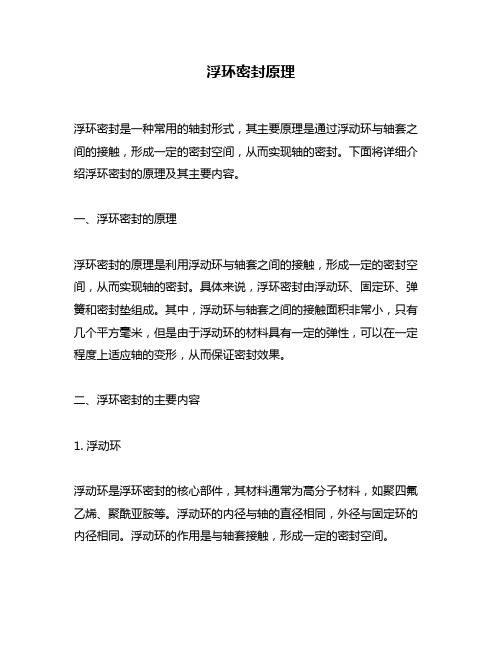 浮环密封原理

浮环密封是一种常用的轴封形式，其主要原理是通过浮动环与轴套之间的接触，形成一定的密封空间，从而实现轴的密封。下面将详细介绍浮环密封的原理及其主要内容。

一、浮环密封的原理

浮环密封的原理是利用浮动环与轴套之间的接触，形成一定的密封空间，从而实现轴的密封。具体来说，浮环密封由浮动环、固定环、弹簧和密封垫组成。其中，浮动环与轴套之间的接触面积非常小，只有几个平方毫米，但是由于浮动环的材料具有一定的弹性，可以在一定程度上适应轴的变形，从而保证密封效果。

二、浮环密封的主要内容

1. 浮动环

浮动环是浮环密封的核心部件，其材料通常为高分子材料，如聚四氟乙烯、聚酰亚胺等。浮动环的内径与轴的直径相同，外径与固定环的内径相同。浮动环的作用是与轴套接触，形成一定的密封空间。